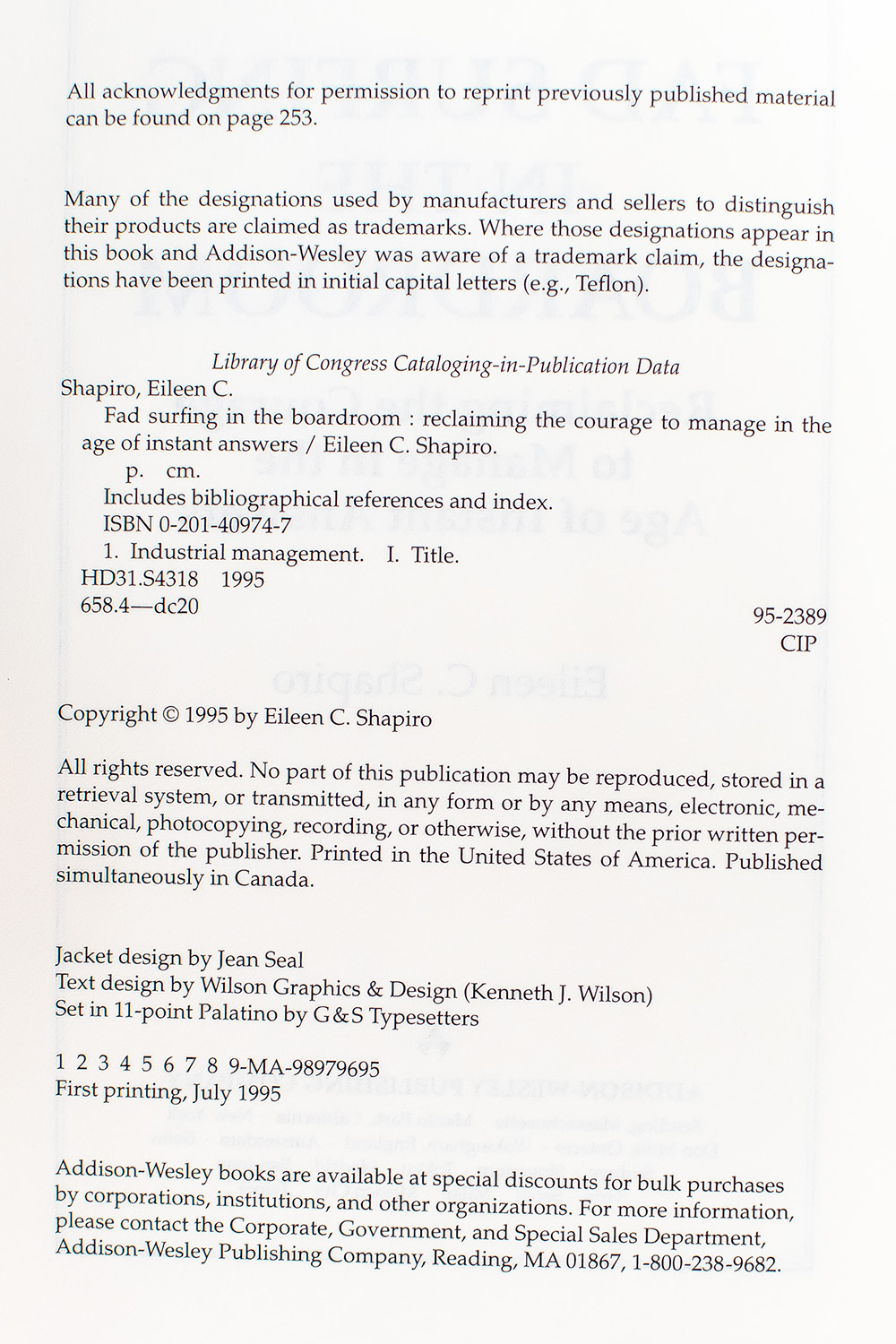 All acknowledgments for permission to reprint previously published material can be found on page 253.

Many of the designations used by manufacturers and sellers to distinguish their products are claimed as trademarks. Where those designations appear in this book and Addison-Wesley was aware of a trademark claim, the designations have been printed in initial capital letters (e.g., Teflon).

Library of Congress Cataloging-in-Publication Data
Shapiro, Eileen C.
Fad surfing in the boardroom : reclaiming the courage to manage in the age of instant answers / Eileen C. Shapiro.
p. cm.
Includes bibliographical references and index.
ISBN 0-201-40974-7
1. Industrial management. I. Title.
HD31.S4318 1995
658.4—dc20
95-2389
CIP

Copyright © 1995 by Eileen C. Shapiro

All rights reserved. No part of this publication may be reproduced, stored in a retrieval system, or transmitted, in any form or by any means, electronic, mechanical, photocopying, recording, or otherwise, without the prior written permission of the publisher. Printed in the United States of America. Published simultaneously in Canada.

Jacket design by Jean Seal
Text design by Wilson Graphics & Design (Kenneth J. Wilson)
Set in 11-point Palatino by G&S Typesetters

1 2 3 4 5 6 7 8 9-MA-98979695
First printing, July 1995

Addison-Wesley books are available at special discounts for bulk purchases by corporations, institutions, and other organizations. For more information, please contact the Corporate, Government, and Special Sales Department, Addison-Wesley Publishing Company, Reading, MA 01867, 1-800-238-9682.